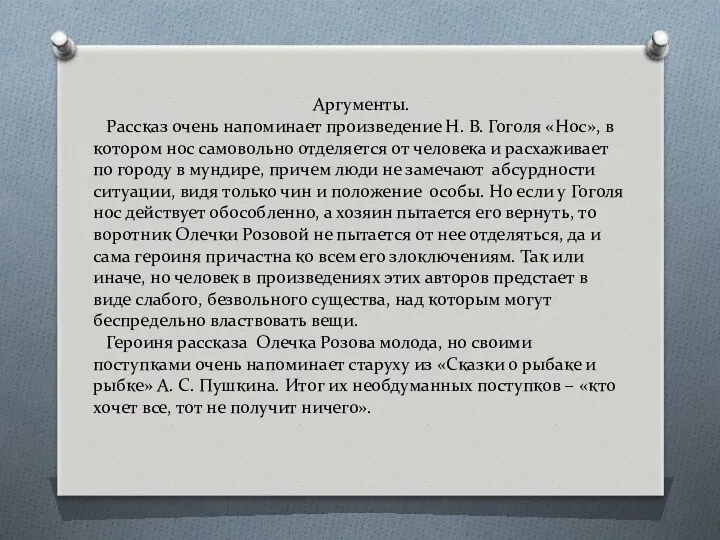 Аргументы.

Рассказ очень напоминает произведение Н. В. Гоголя «Нос», в котором нос самовольно отделяется от человека и расхаживает по городу в мундире, причем люди не замечают абсурдности ситуации, видя только чин и положение особы. Но если у Гоголя нос действует обособленно, а хозяин пытается его вернуть, то воротник Олечки Розовой не пытается от нее отделяться, да и сама героиня причастна ко всем его злоключениям. Так или иначе, но человек в произведениях этих авторов предстает в виде слабого, безвольного существа, над которым могут беспредельно властвовать вещи.

Героиня рассказа Олечка Розова молода, но своими поступками очень напоминает старуху из «Сказки о рыбаке и рыбке» А. С. Пушкина. Итог их необдуманных поступков – «кто хочет все, тот не получит ничего».